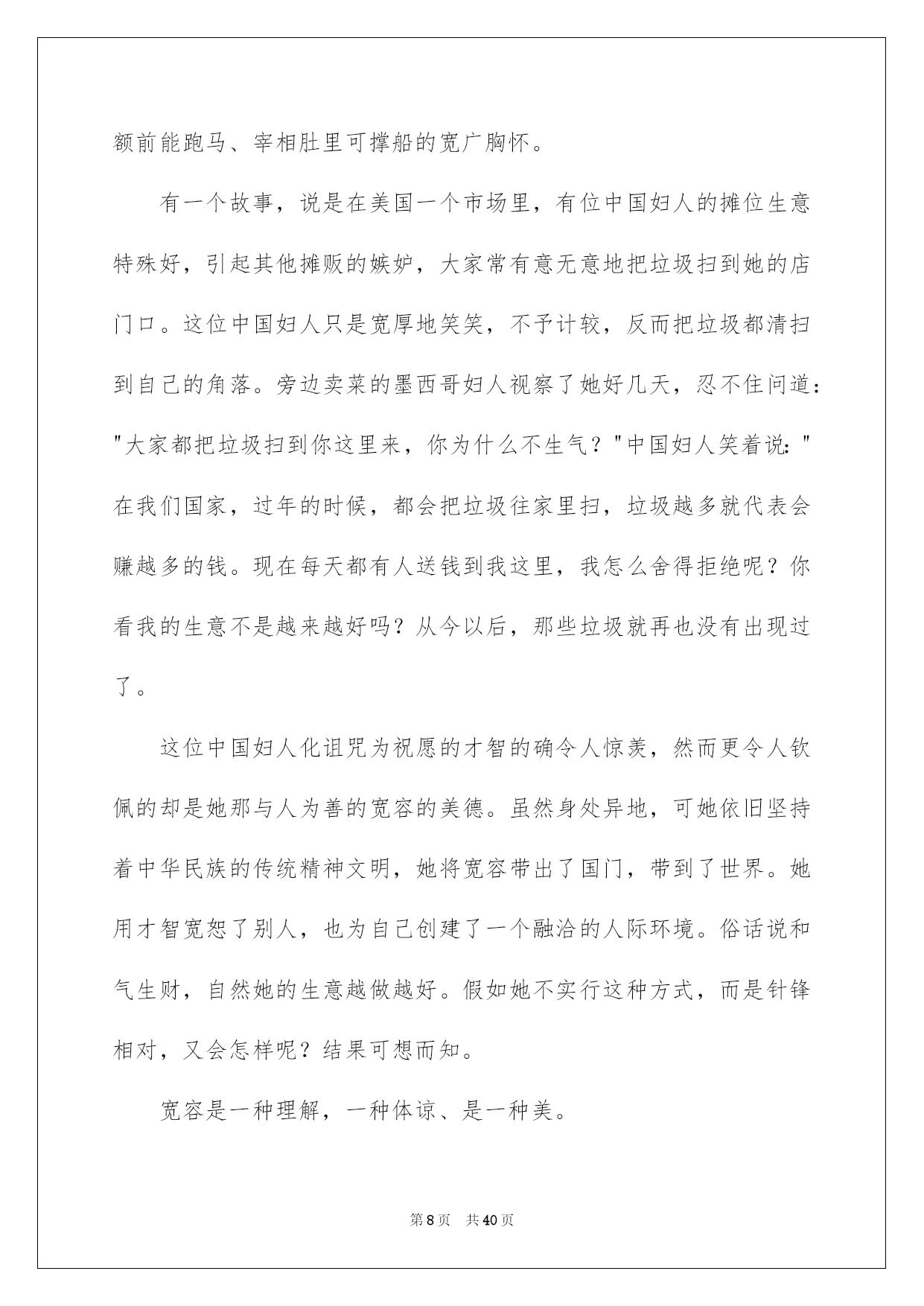 额前能跑马、宰相肚里可撑船的宽广胸怀。

有一个故事，说是在美国一个市场里，有位中国妇人的摊位生意特殊好，引起其他摊贩的嫉妒，大家常有意无意地把垃圾扫到她的店门口。这位中国妇人只是宽厚地笑笑，不予计较，反而把垃圾都清扫到自己的角落。旁边卖菜的墨西哥妇人视察了她好几天，忍不住问道："大家都把垃圾扫到你这里来，你为什么不生气？"中国妇人笑着说："在我们国家，过年的时候，都会把垃圾往家里扫，垃圾越多就代表会赚越多的钱。现在每天都有人送钱到我这里，我怎么舍得拒绝呢？你看我的生意不是越来越好吗？从今以后，那些垃圾就再也没有出现过了。

这位中国妇人化诅咒为祝愿的才智的确令人惊羡，然而更令人钦佩的却是她那与人为善的宽容的美德。虽然身处异地，可她依旧坚持着中华民族的传统精神文明，她将宽容带出了国门，带到了世界。她用才智宽恕了别人，也为自己创建了一个融洽的人际环境。俗话说和气生财，自然她的生意越做越好。假如她不实行这种方式，而是针锋相对，又会怎样呢？结果可想而知。

宽容是一种理解，一种体谅、是一种美。

第8页 共40页